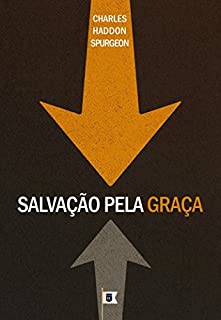 CHARLES HADDON SPURGEON

SALVAÇÃO PELA GRAÇA